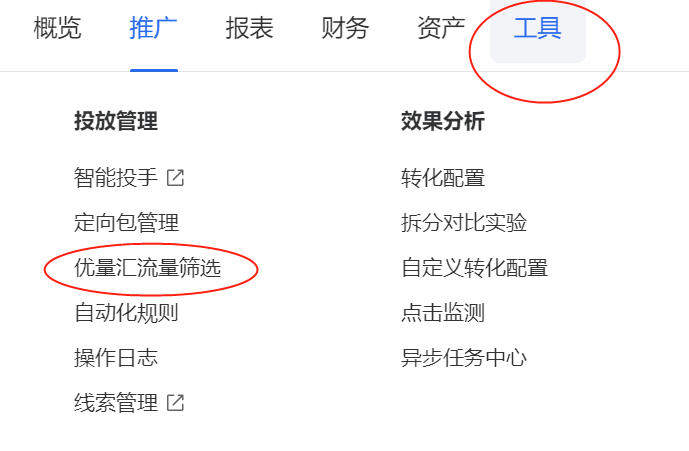 概览 推广 报表 财务 资产 工具

投放管理

智能投手

定向包管理

优量汇流量筛选

自动化规则

操作日志

线索管理

效果分析

转化配置

拆分对比实验

自定义转化配置

点击监测

异步任务中心